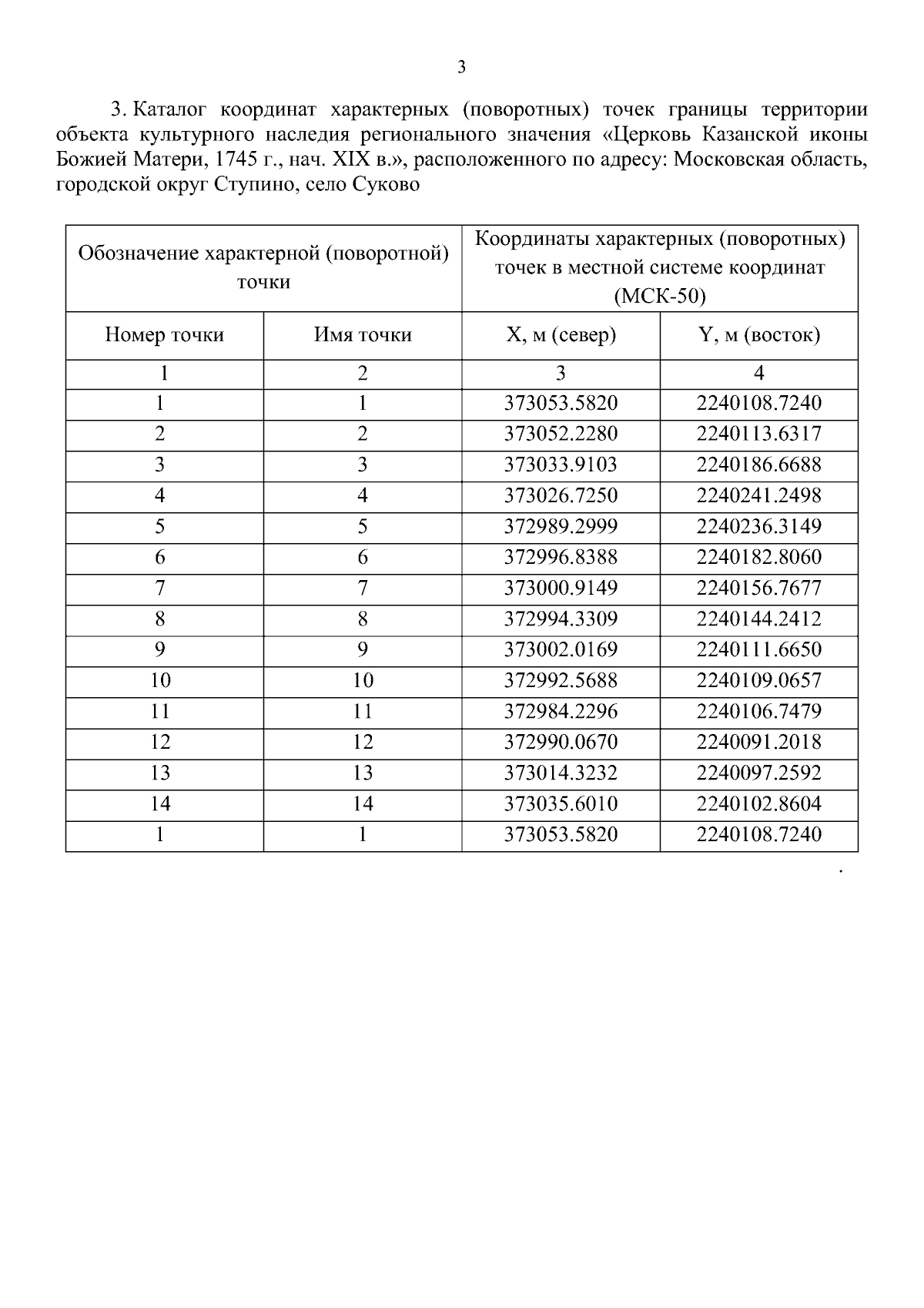 3

3. Каталог координат характерных (поворотных) точек границы территории объекта культурного наследия регионального значения «Церковь Казанской иконы Божией Матери, 1745 г., нач. XIX в.», расположенного по адресу: Московская область, городской округ Ступино, село Суково

| Обозначение характерной (поворотной) точки | | Координаты характерных (поворотных) точек в местной системе координат (МСК-50) | |
|---|---|---|---|
| Номер точки | Имя точки | X, м (север) | Y, м (восток) |
| 1 | 2 | 3 | 4 |
| 1 | 1 | 373053.5820 | 2240108.7240 |
| 2 | 2 | 373052.2280 | 2240113.6317 |
| 3 | 3 | 373033.9103 | 2240186.6688 |
| 4 | 4 | 373026.7250 | 2240241.2498 |
| 5 | 5 | 372989.2999 | 2240236.3149 |
| 6 | 6 | 372996.8388 | 2240182.8060 |
| 7 | 7 | 373000.9149 | 2240156.7677 |
| 8 | 8 | 372994.3309 | 2240144.2412 |
| 9 | 9 | 373002.0169 | 2240111.6650 |
| 10 | 10 | 372992.5688 | 2240109.0657 |
| 11 | 11 | 372984.2296 | 2240106.7479 |
| 12 | 12 | 372990.0670 | 2240091.2018 |
| 13 | 13 | 373014.3232 | 2240097.2592 |
| 14 | 14 | 373035.6010 | 2240102.8604 |
| 1 | 1 | 373053.5820 | 2240108.7240 |

.